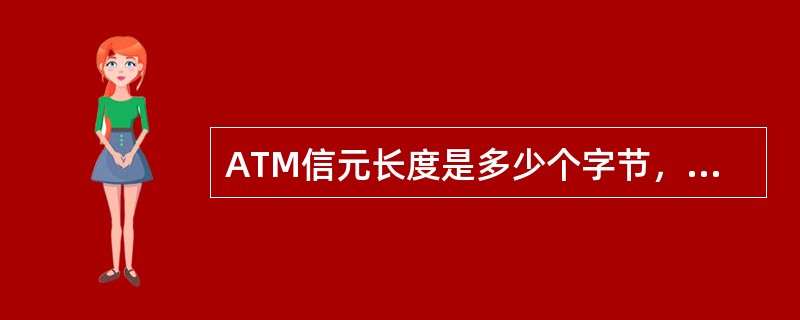 ATM信元长度是多少个字节，...